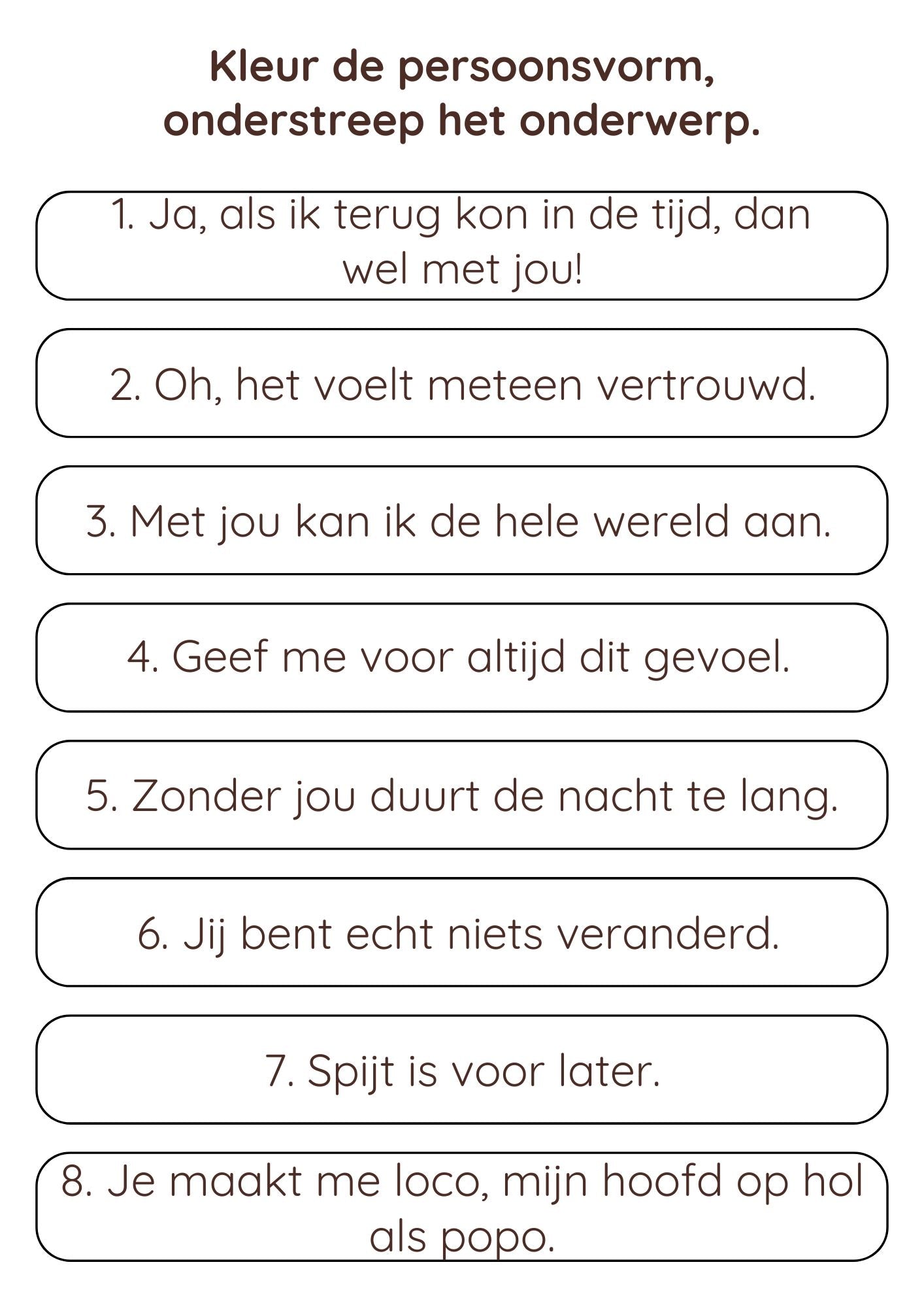 Kleur de persoonsvorm, onderstreep het onderwerp.

1. Ja, als ik terug kon in de tijd, dan wel met jou!

2. Oh, het voelt meteen vertrouwd.

3. Met jou kan ik de hele wereld aan.

4. Geef me voor altijd dit gevoel.

5. Zonder jou duurt de nacht te lang.

6. Jij bent echt niets veranderd.

7. Spijt is voor later.

8. Je maakt me loco, mijn hoofd op hol als popo.